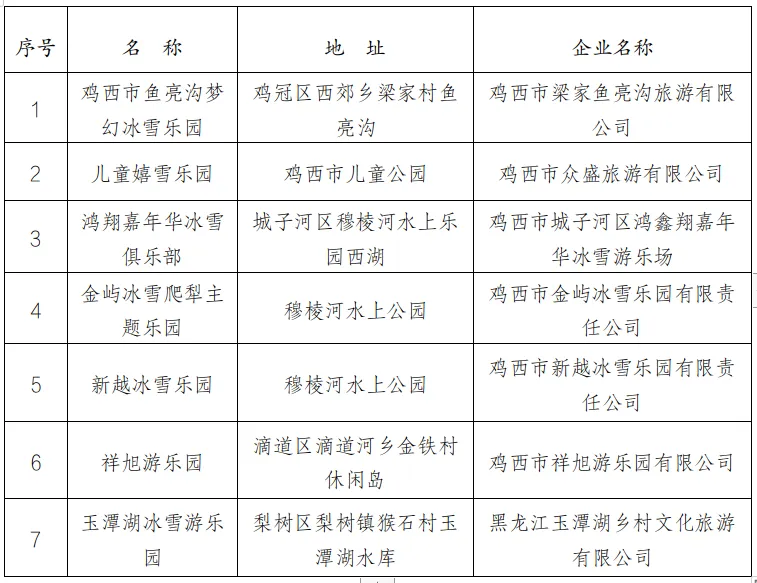 | 序号 | 名　称 | 地　址 | 企业名称 |
|---|---|---|---|
| 1 | 鸡西市鱼亮沟梦幻冰雪乐园 | 鸡冠区西郊乡梁家村鱼亮沟 | 鸡西市梁家鱼亮沟旅游有限公司 |
| 2 | 儿童嬉雪乐园 | 鸡西市儿童公园 | 鸡西市众盛旅游有限公司 |
| 3 | 鸿翔嘉年华冰雪俱乐部 | 城子河区穆棱河水上乐园西湖 | 鸡西市城子河区鸿鑫翔嘉年华冰雪游乐场 |
| 4 | 金屿冰雪爬犁主题乐园 | 穆棱河水上公园 | 鸡西市金屿冰雪乐园有限责任公司 |
| 5 | 新越冰雪乐园 | 穆棱河水上公园 | 鸡西市新越冰雪乐园有限责任公司 |
| 6 | 祥旭游乐园 | 滴道区滴道河乡金铁村休闲岛 | 鸡西市祥旭游乐园有限公司 |
| 7 | 玉潭湖冰雪游乐园 | 梨树区梨树镇猴石村玉潭湖水库 | 黑龙江玉潭湖乡村文化旅游有限公司 |